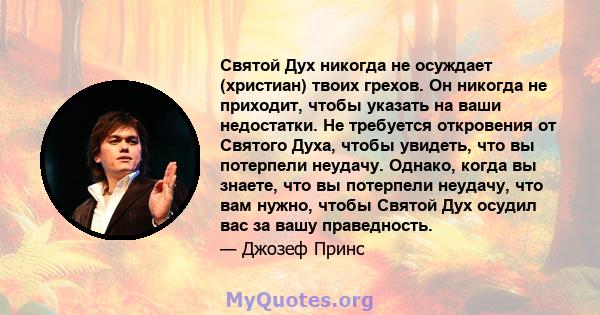 Святой Дух никогда не осуждает (христиан) твоих грехов. Он никогда не приходит, чтобы указать на ваши недостатки. Не требуется откровения от Святого Духа, чтобы увидеть, что вы потерпели неудачу. Однако, когда вы знаете, что вы потерпели неудачу, что вам нужно, чтобы Святой Дух осудил вас за вашу праведность.

— Джозеф Принс

MyQuotes.org